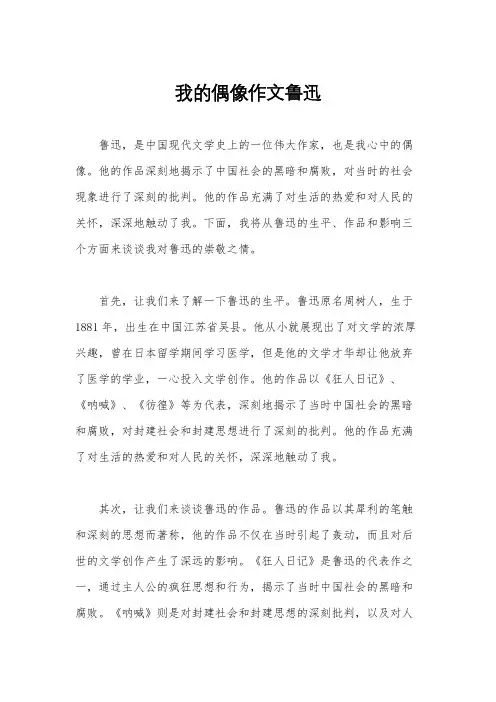 我的偶像作文鲁迅

鲁迅，是中国现代文学史上的一位伟大作家，也是我心中的偶像。他的作品深刻地揭示了中国社会的黑暗和腐败，对当时的社会现象进行了深刻的批判。他的作品充满了对生活的热爱和对人民的关怀，深深地触动了我。下面，我将从鲁迅的生平、作品和影响三个方面来谈谈我对鲁迅的崇敬之情。

首先，让我们来了解一下鲁迅的生平。鲁迅原名周树人，生于1881年，出生在中国江苏省吴县。他从小就展现出了对文学的浓厚兴趣，曾在日本留学期间学习医学，但是他的文学才华却让他放弃了医学的学业，一心投入文学创作。他的作品以《狂人日记》、《呐喊》、《彷徨》等为代表，深刻地揭示了当时中国社会的黑暗和腐败，对封建社会和封建思想进行了深刻的批判。他的作品充满了对生活的热爱和对人民的关怀，深深地触动了我。

其次，让我们来谈谈鲁迅的作品。鲁迅的作品以其犀利的笔触和深刻的思想而著称，他的作品不仅在当时引起了轰动，而且对后世的文学创作产生了深远的影响。《狂人日记》是鲁迅的代表作之一，通过主人公的疯狂思想和行为，揭示了当时中国社会的黑暗和腐败。《呐喊》则是对封建社会和封建思想的深刻批判，以及对人